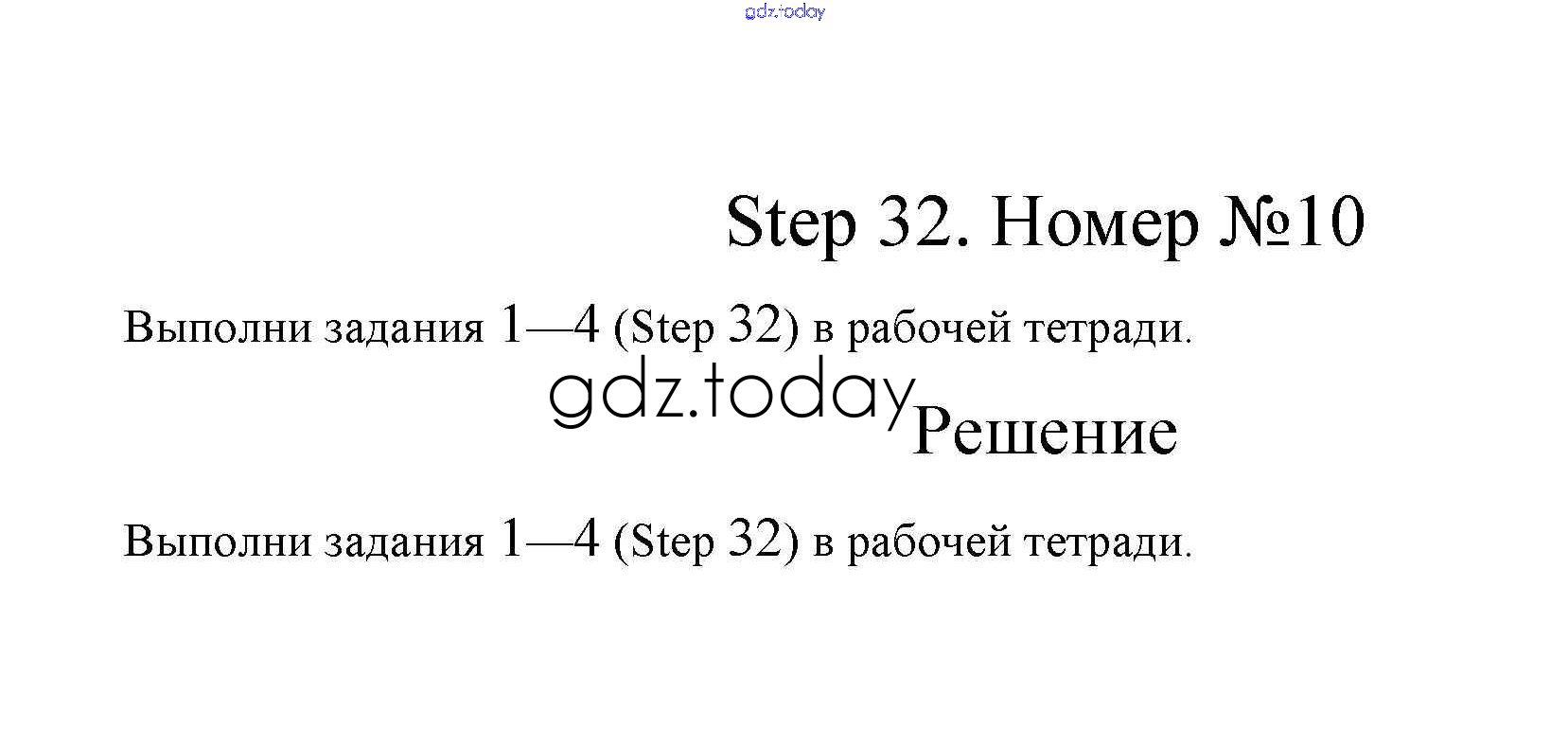 gdz.today

Step 32. Номер №10

Выполни задания 1—4 (Step 32) в рабочей тетради.

gdz.today

Решение

Выполни задания 1—4 (Step 32) в рабочей тетради.